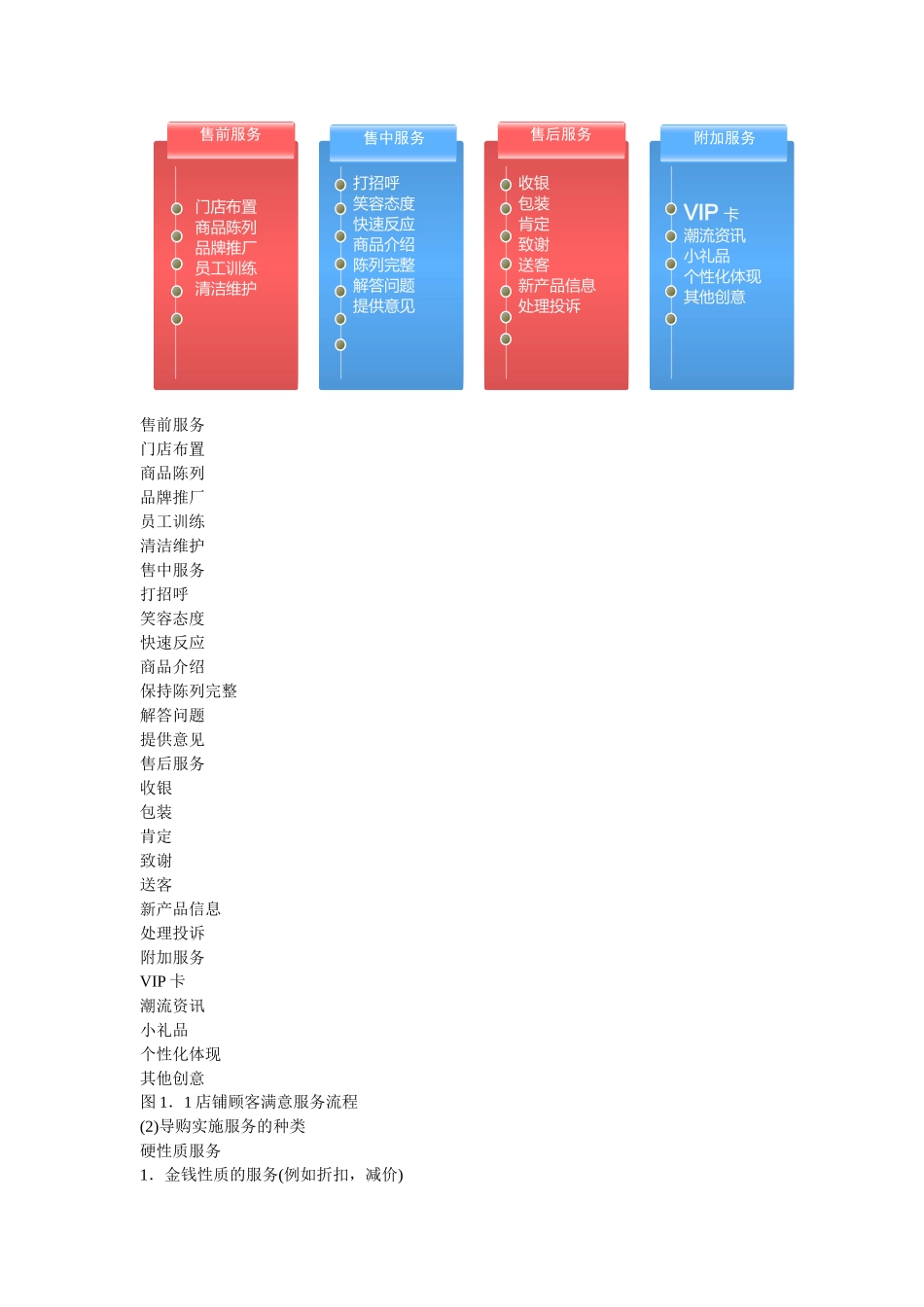 售前服务

门店布置
商品陈列
品牌推广
员工训练
清洁维护

售中服务

打招呼
笑容态度
快速反应
商品介绍
陈列完整
解答问题
提供意见

售后服务

收银
包装
肯定
致谢
送客
新产品信息
处理投诉

附加服务

VIP 卡
潮流资讯
小礼品
个性化体现
其他创意

售前服务
门店布置
商品陈列
品牌推广
员工训练
清洁维护
售中服务
打招呼
笑容态度
快速反应
商品介绍
保持陈列完整
解答问题
提供意见
售后服务
收银
包装
肯定
致谢
送客
新产品信息
处理投诉
附加服务
VIP 卡
潮流资讯
小礼品
个性化体现
其他创意
图 1．1 店铺顾客满意服务流程
(2)导购实施服务的种类
硬性质服务
1．金钱性质的服务(例如折扣，减价)